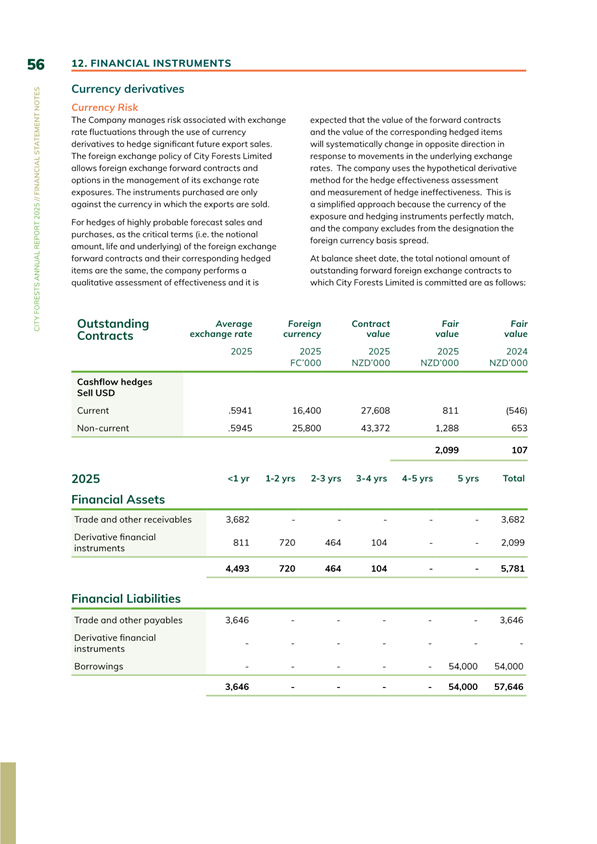 56

12. FINANCIAL INSTRUMENTS

CITY FORESTS ANNUAL REPORT 2025 // FINANCIAL STATEMENT NOTES

Currency derivatives

Currency Risk

The Company manages risk associated with exchange rate fluctuations through the use of currency derivatives to hedge significant future export sales. The foreign exchange policy of City Forests Limited allows foreign exchange forward contracts and options in the management of its exchange rate exposures. The instruments purchased are only against the currency in which the exports are sold.

For hedges of highly probable forecast sales and purchases, as the critical terms (i.e. the notional amount, life and underlying) of the foreign exchange forward contracts and their corresponding hedged items are the same, the company performs a qualitative assessment of effectiveness and it is expected that the value of the forward contracts and the value of the corresponding hedged items will systematically change in opposite direction in response to movements in the underlying exchange rates. The company uses the hypothetical derivative method for the hedge effectiveness assessment and measurement of hedge ineffectiveness. This is a simplified approach because the currency of the exposure and hedging instruments perfectly match, and the company excludes from the designation the foreign currency basis spread.

At balance sheet date, the total notional amount of outstanding forward foreign exchange contracts to which City Forests Limited is committed are as follows:

| Outstanding Contracts | Average exchange rate | Foreign currency | Contract value | Fair value | Fair value |
|---|---|---|---|---|---|
| | 2025 | 2025 FC'000 | 2025 NZD'000 | 2025 NZD'000 | 2024 NZD'000 |
| Cashflow hedges Sell USD | | | | | |
| Current | .5941 | 16,400 | 27,608 | 811 | (546) |
| Non-current | .5945 | 25,800 | 43,372 | 1,288 | 653 |
| | | | | 2,099 | 107 |

| 2025 | <1 yr | 1-2 yrs | 2-3 yrs | 3-4 yrs | 4-5 yrs | 5 yrs | Total |
|---|---|---|---|---|---|---|---|
| Financial Assets | | | | | | | |
| Trade and other receivables | 3,682 | - | - | - | - | - | 3,682 |
| Derivative financial instruments | 811 | 720 | 464 | 104 | - | - | 2,099 |
| | 4,493 | 720 | 464 | 104 | - | - | 5,781 |
| Financial Liabilities | | | | | | | |
| Trade and other payables | 3,646 | - | - | - | - | - | 3,646 |
| Derivative financial instruments | - | - | - | - | - | - | - |
| Borrowings | - | - | - | - | - | 54,000 | 54,000 |
| | 3,646 | - | - | - | - | 54,000 | 57,646 |